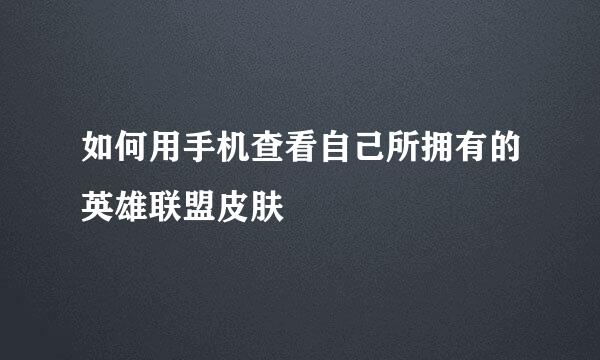 如何用手机查看自己所拥有的英雄联盟皮肤